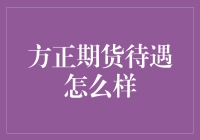 方正期货待遇怎么样